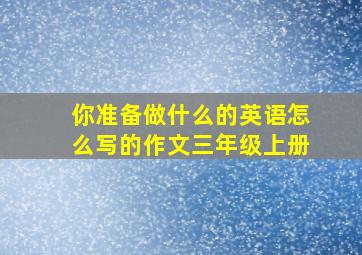 你准备做什么的英语怎么写的作文三年级上册